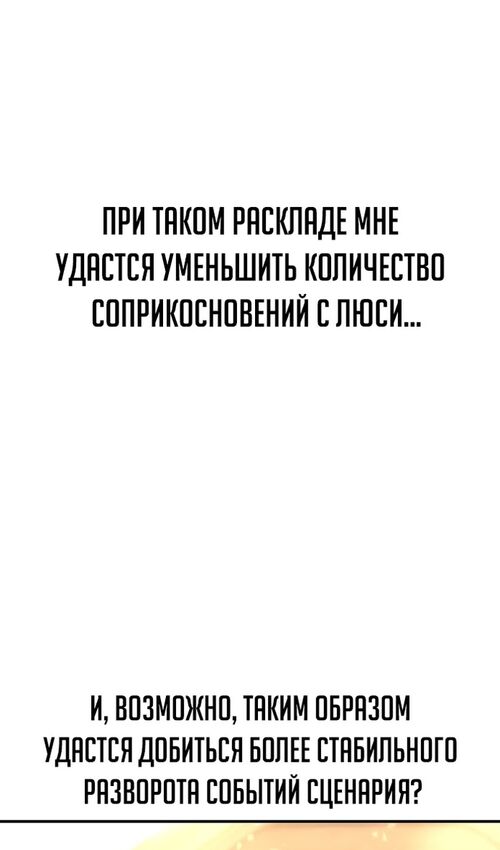 ПРИ ТАКОМ РАСКЛАДЕ МНЕ УДАСТСЯ УМЕНЬШИТЬ КОЛИЧЕСТВО СОПРИКОСНОВЕНИЙ С ЛЮСИ...

И, ВОЗМОЖНО, ТАКИМ ОБРАЗОМ УДАСТСЯ ДОБИТЬСЯ БОЛЕЕ СТАБИЛЬНОГО РАЗВОРОТА СОБЫТИЙ СЦЕНАРИЯ?